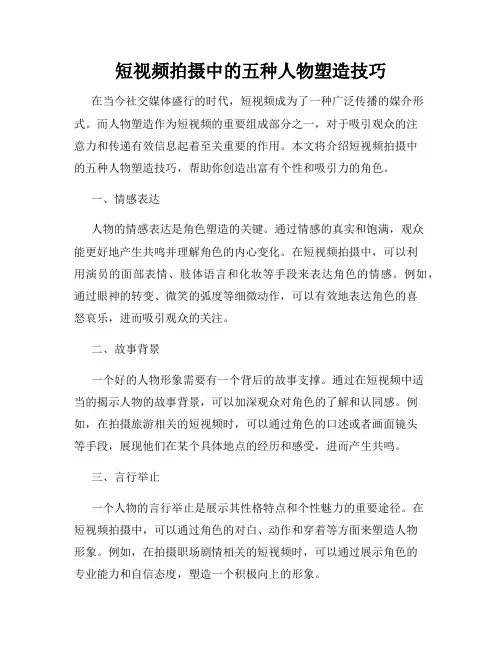 短视频拍摄中的五种人物塑造技巧

在当今社交媒体盛行的时代，短视频成为了一种广泛传播的媒介形式。而人物塑造作为短视频的重要组成部分之一，对于吸引观众的注意力和传递有效信息起着至关重要的作用。本文将介绍短视频拍摄中的五种人物塑造技巧，帮助你创造出富有个性和吸引力的角色。

一、情感表达

人物的情感表达是角色塑造的关键。通过情感的真实和饱满，观众能更好地产生共鸣并理解角色的内心变化。在短视频拍摄中，可以利用演员的面部表情、肢体语言和化妆等手段来表达角色的情感。例如，通过眼神的转变、微笑的弧度等细微动作，可以有效地表达角色的喜怒哀乐，进而吸引观众的关注。

二、故事背景

一个好的人物形象需要有一个背后的故事支撑。通过在短视频中适当的揭示人物的故事背景，可以加深观众对角色的了解和认同感。例如，在拍摄旅游相关的短视频时，可以通过角色的口述或者画面镜头等手段，展现他们在某个具体地点的经历和感受，进而产生共鸣。

三、言行举止

一个人物的言行举止是展示其性格特点和个性魅力的重要途径。在短视频拍摄中，可以通过角色的对白、动作和穿着等方面来塑造人物形象。例如，在拍摄职场剧情相关的短视频时，可以通过展示角色的专业能力和自信态度，塑造一个积极向上的形象。